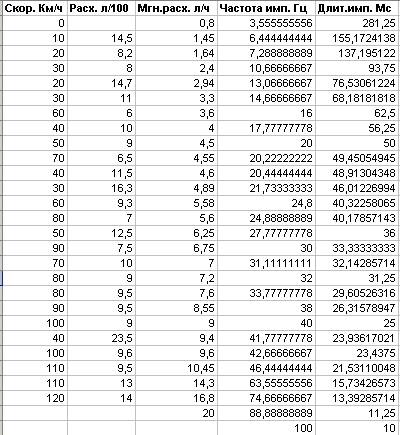 | Скор. Км/ч | Расх. л/100 | Мгн.расх. л/ч | Частота имп. Гц | Длит.имп. Мс |
|---|---|---|---|---|
| 0 | | 0,8 | 3,555555556 | 281,25 |
| 10 | 14,5 | 1,45 | 6,444444444 | 155,1724138 |
| 20 | 8,2 | 1,64 | 7,288888889 | 137,195122 |
| 30 | 8 | 2,4 | 10,66666667 | 93,75 |
| 20 | 14,7 | 2,94 | 13,06666667 | 76,53061224 |
| 30 | 11 | 3,3 | 14,66666667 | 68,18181818 |
| 60 | 6 | 3,6 | 16 | 62,5 |
| 40 | 10 | 4 | 17,77777778 | 56,25 |
| 50 | 9 | 4,5 | 20 | 50 |
| 70 | 6,5 | 4,55 | 20,22222222 | 49,45054945 |
| 40 | 11,5 | 4,6 | 20,44444444 | 48,91304348 |
| 30 | 16,3 | 4,89 | 21,73333333 | 46,01226994 |
| 60 | 9,3 | 5,58 | 24,8 | 40,32258065 |
| 80 | 7 | 5,6 | 24,88888889 | 40,17857143 |
| 50 | 12,5 | 6,25 | 27,77777778 | 36 |
| 90 | 7,5 | 6,75 | 30 | 33,33333333 |
| 70 | 10 | 7 | 31,11111111 | 32,14285714 |
| 80 | 9 | 7,2 | 32 | 31,25 |
| 80 | 9,5 | 7,6 | 33,77777778 | 29,60526316 |
| 90 | 9,5 | 8,55 | 38 | 26,31578947 |
| 100 | 9 | 9 | 40 | 25 |
| 40 | 23,5 | 9,4 | 41,77777778 | 23,93617021 |
| 100 | 9,6 | 9,6 | 42,66666667 | 23,4375 |
| 110 | 9,5 | 10,45 | 46,44444444 | 21,53110048 |
| 110 | 13 | 14,3 | 63,55555556 | 15,73426573 |
| 120 | 14 | 16,8 | 74,66666667 | 13,39285714 |
| | | 20 | 88,88888889 | 11,25 |
| | | | 100 | 10 |